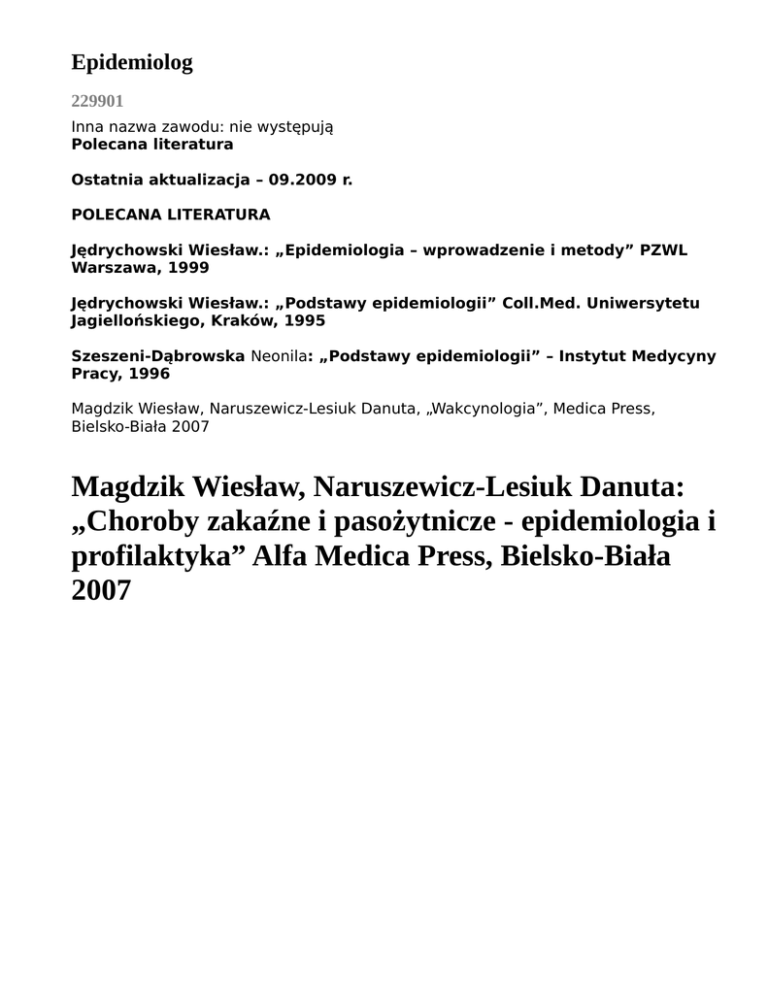 Epidemiolog

229901

Inna nazwa zawodu: nie występują
Polecana literatura

Ostatnia aktualizacja – 09.2009 r.

POLECANA LITERATURA

Jędrychowski Wiesław.: „Epidemiologia – wprowadzenie i metody” PZWL Warszawa, 1999

Jędrychowski Wiesław.: „Podstawy epidemiologii” Coll.Med. Uniwersytetu Jagiellońskiego, Kraków, 1995

Szeszeni-Dąbrowska Neonila: „Podstawy epidemiologii” – Instytut Medycyny Pracy, 1996

Magdzik Wiesław, Naruszewicz-Lesiuk Danuta, „Wakcynologia”, Medica Press, Bielsko-Biała 2007

Magdzik Wiesław, Naruszewicz-Lesiuk Danuta: „Choroby zakaźne i pasożytnicze - epidemiologia i profilaktyka” Alfa Medica Press, Bielsko-Biała 2007